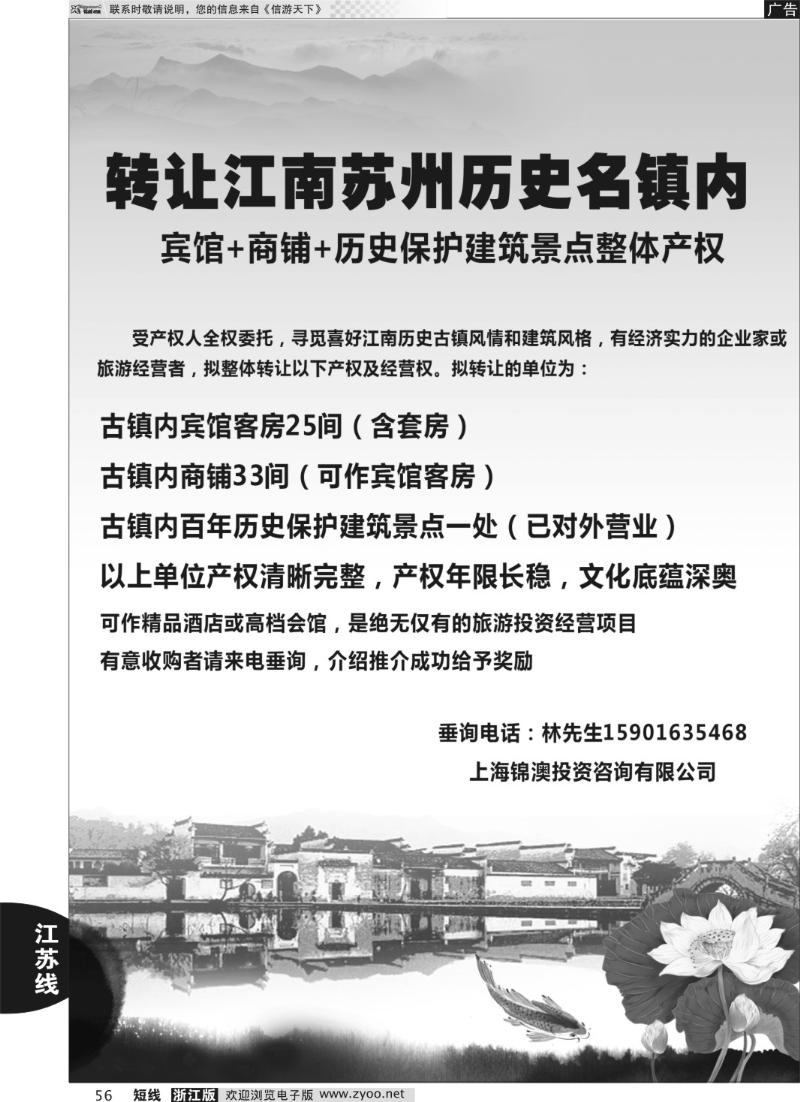 联系时敬请说明，您的信息来自《信游天下》

广告

转让江南苏州历史名镇内

宾馆+商铺+历史保护建筑景点整体产权

受产权人全权委托，寻觅喜好江南历史古镇风情和建筑风格，有经济实力的企业家或旅游经营者，拟整体转让以下产权及经营权。拟转让的单位为：

古镇内宾馆客房25间（含套房）

古镇内商铺33间（可作宾馆客房）

古镇内百年历史保护建筑景点一处（已对外营业）

以上单位产权清晰完整，产权年限长稳，文化底蕴深奥

可作精品酒店或高档会馆，是绝无仅有的旅游投资经营项目

有意收购者请来电垂询，介绍推介成功给予奖励

垂询电话：林先生15901635468

上海锦澳投资咨询有限公司

江苏线

56 短线 浙江版 欢迎浏览电子版 www.zyoo.net